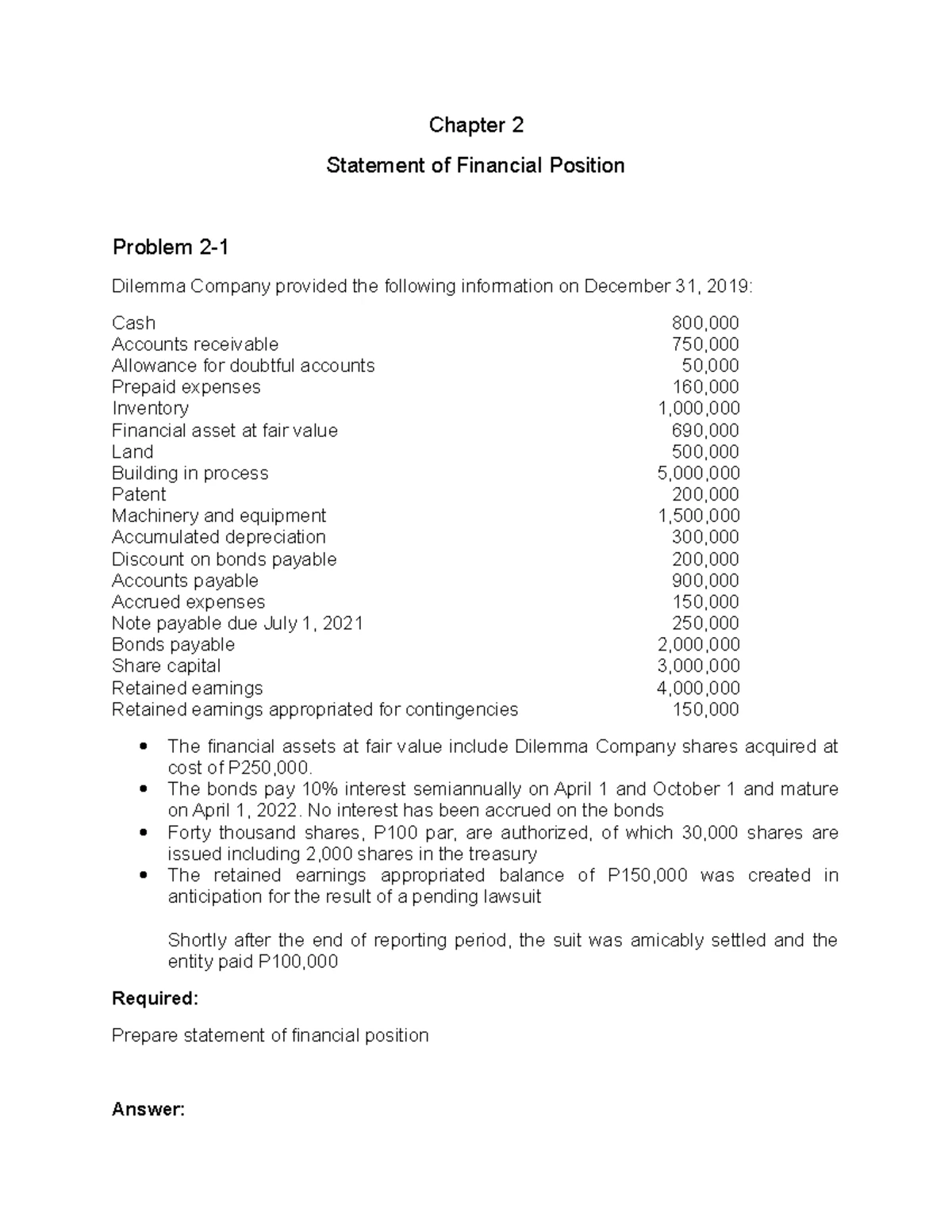 Chapter 2

Statement of Financial Position

Problem 2-1

Dilemma Company provided the following information on December 31, 2019:

| | |
|---|---|
| Cash | 800,000 |
| Accounts receivable | 750,000 |
| Allowance for doubtful accounts | 50,000 |
| Prepaid expenses | 160,000 |
| Inventory | 1,000,000 |
| Financial asset at fair value | 690,000 |
| Land | 500,000 |
| Building in process | 5,000,000 |
| Patent | 200,000 |
| Machinery and equipment | 1,500,000 |
| Accumulated depreciation | 300,000 |
| Discount on bonds payable | 200,000 |
| Accounts payable | 900,000 |
| Accrued expenses | 150,000 |
| Note payable due July 1, 2021 | 250,000 |
| Bonds payable | 2,000,000 |
| Share capital | 3,000,000 |
| Retained earnings | 4,000,000 |
| Retained earnings appropriated for contingencies | 150,000 |

• The financial assets at fair value include Dilemma Company shares acquired at cost of P250,000.
• The bonds pay 10% interest semiannually on April 1 and October 1 and mature on April 1, 2022. No interest has been accrued on the bonds
• Forty thousand shares, P100 par, are authorized, of which 30,000 shares are issued including 2,000 shares in the treasury
• The retained earnings appropriated balance of P150,000 was created in anticipation for the result of a pending lawsuit

Shortly after the end of reporting period, the suit was amicably settled and the entity paid P100,000

Required:

Prepare statement of financial position

Answer: